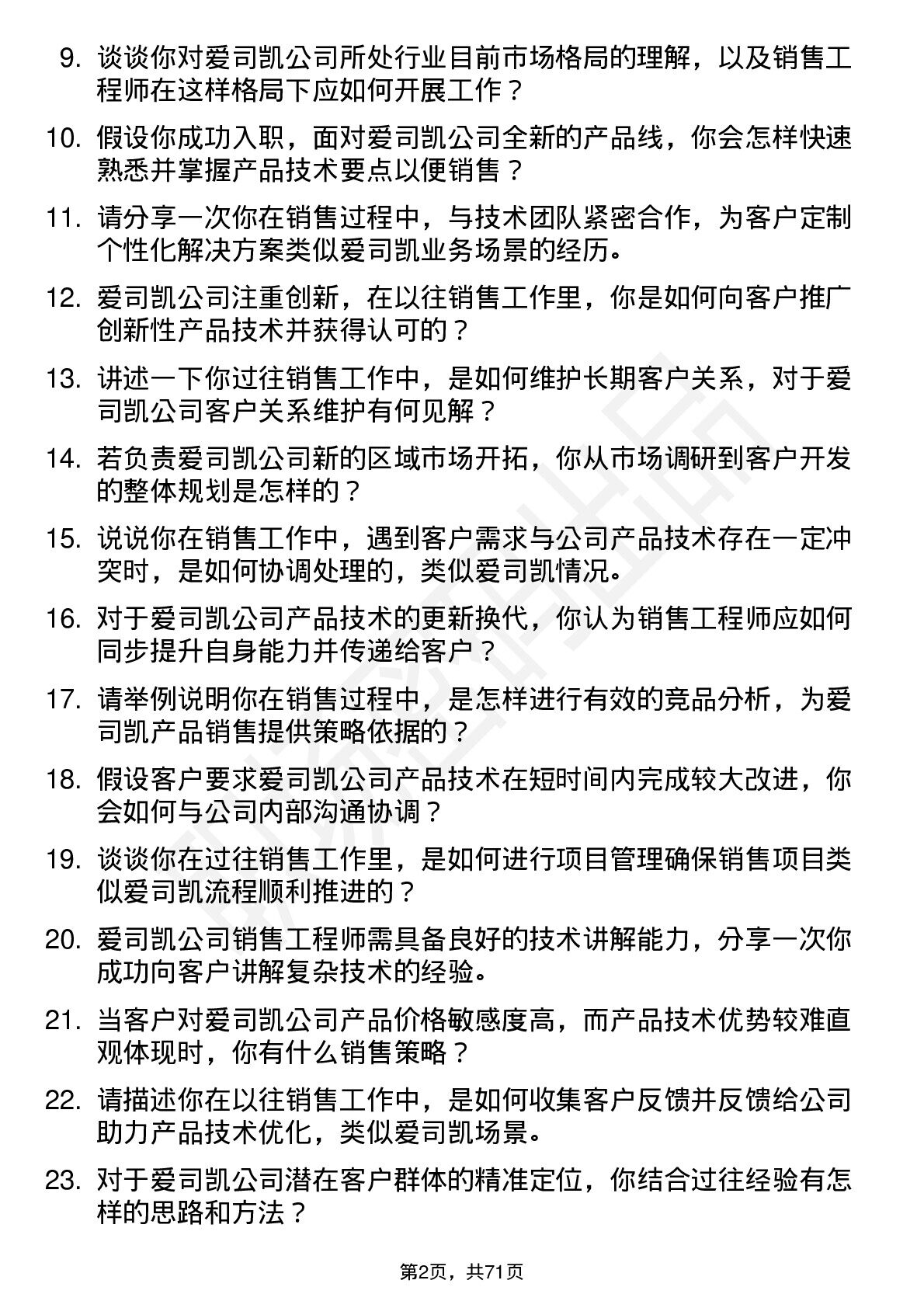 9. 谈谈你对爱司凯公司所处行业目前市场格局的理解，以及销售工程师在这样格局下应如何开展工作？

10. 假设你成功入职，面对爱司凯公司全新的产品线，你会怎样快速熟悉并掌握产品技术要点以便销售？

11. 请分享一次你在销售过程中，与技术团队紧密合作，为客户定制个性化解决方案类似爱司凯业务场景的经历。

12. 爱司凯公司注重创新，在以往销售工作里，你是如何向客户推广创新性产品技术并获得认可的？

13. 讲述一下你过往销售工作中，是如何维护长期客户关系，对于爱司凯公司客户关系维护有何见解？

14. 若负责爱司凯公司新的区域市场开拓，你从市场调研到客户开发的整体规划是怎样的？

15. 说说你在销售工作中，遇到客户需求与公司产品技术存在一定冲突时，是如何协调处理的，类似爱司凯情况。

16. 对于爱司凯公司产品技术的更新换代，你认为销售工程师应如何同步提升自身能力并传递给客户？

17. 请举例说明你在销售过程中，是怎样进行有效的竞品分析，为爱司凯产品销售提供策略依据的？

18. 假设客户要求爱司凯公司产品技术在短时间内完成较大改进，你会如何与公司内部沟通协调？

19. 谈谈你在过往销售工作里，是如何进行项目管理确保销售项目类似爱司凯流程顺利推进的？

20. 爱司凯公司销售工程师需具备良好的技术讲解能力，分享一次你成功向客户讲解复杂技术的经验。

21. 当客户对爱司凯公司产品价格敏感度高，而产品技术优势较难直观体现时，你有什么销售策略？

22. 请描述你在以往销售工作中，是如何收集客户反馈并反馈给公司助力产品技术优化，类似爱司凯场景。

23. 对于爱司凯公司潜在客户群体的精准定位，你结合过往经验有怎样的思路和方法？

第2页，共71页